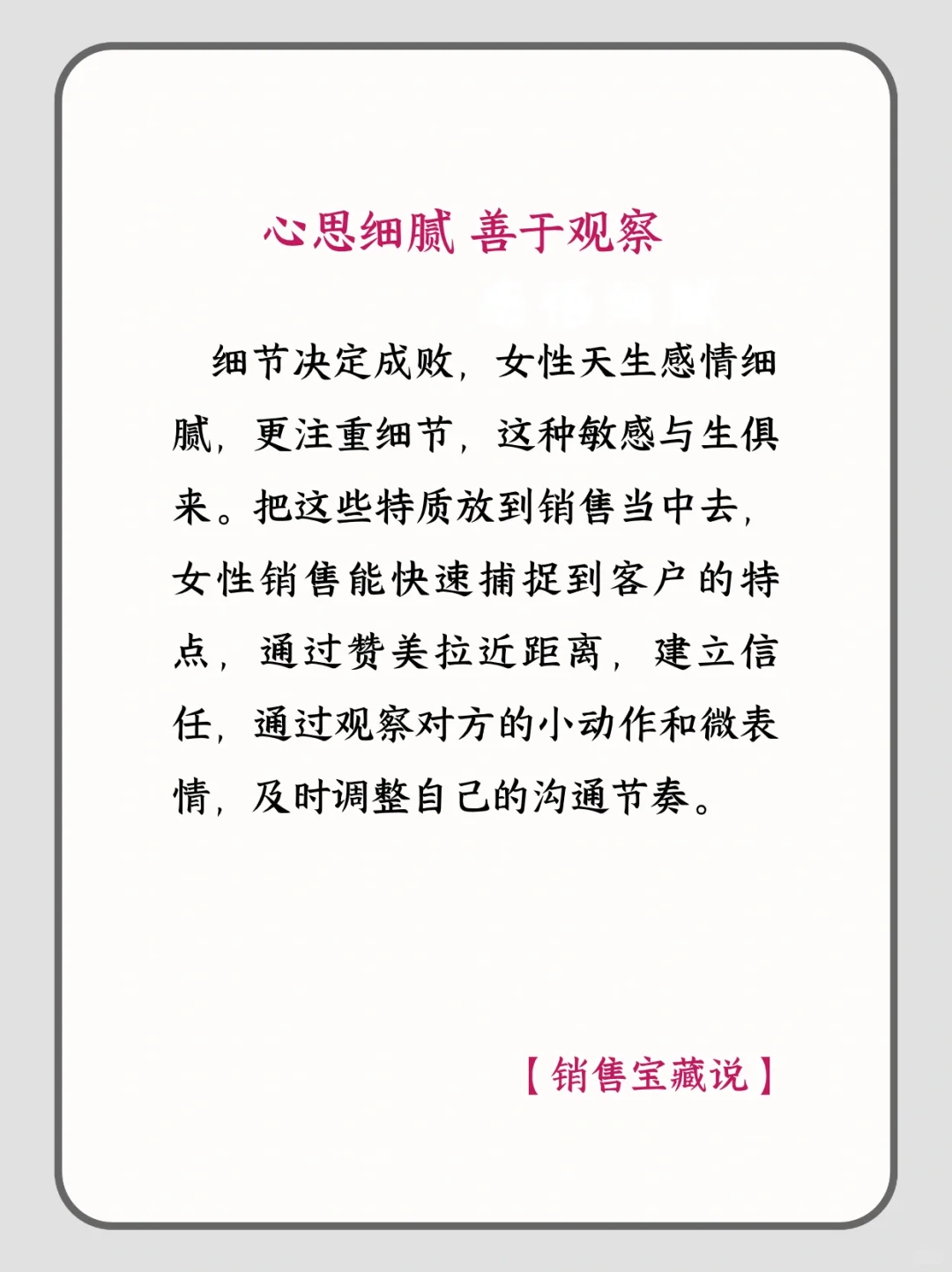 心思细腻 善于观察

细节决定成败，女性天生感情细腻，更注重细节，这种敏感与生俱来。把这些特质放到销售当中去，女性销售能快速捕捉到客户的特点，通过赞美拉近距离，建立信任，通过观察对方的小动作和微表情，及时调整自己的沟通节奏。

【销售宝藏说】